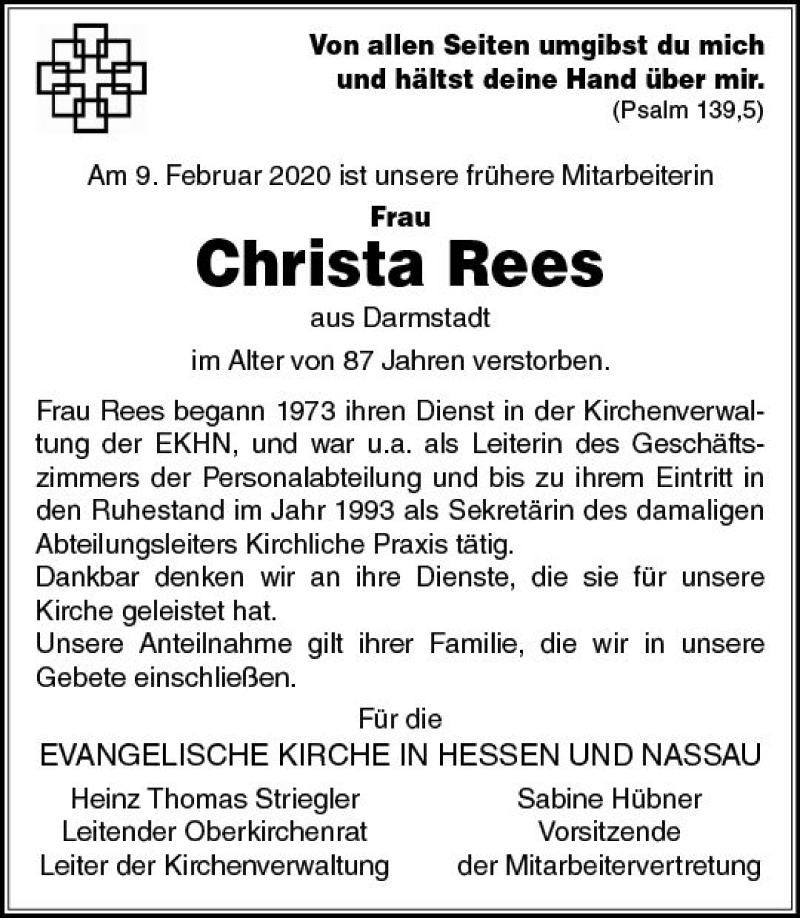 Von allen Seiten umgibst du mich und hältst deine Hand über mir.
(Psalm 139,5)

Am 9. Februar 2020 ist unsere frühere Mitarbeiterin

Frau

Christa Rees

aus Darmstadt

im Alter von 87 Jahren verstorben.

Frau Rees begann 1973 ihren Dienst in der Kirchenverwaltung der EKHN, und war u.a. als Leiterin des Geschäftszimmers der Personalabteilung und bis zu ihrem Eintritt in den Ruhestand im Jahr 1993 als Sekretärin des damaligen Abteilungsleiters Kirchliche Praxis tätig.
Dankbar denken wir an ihre Dienste, die sie für unsere Kirche geleistet hat.
Unsere Anteilnahme gilt ihrer Familie, die wir in unsere Gebete einschließen.

Für die

EVANGELISCHE KIRCHE IN HESSEN UND NASSAU

Heinz Thomas Striegler
Leitender Oberkirchenrat
Leiter der Kirchenverwaltung

Sabine Hübner
Vorsitzende
der Mitarbeitervertretung